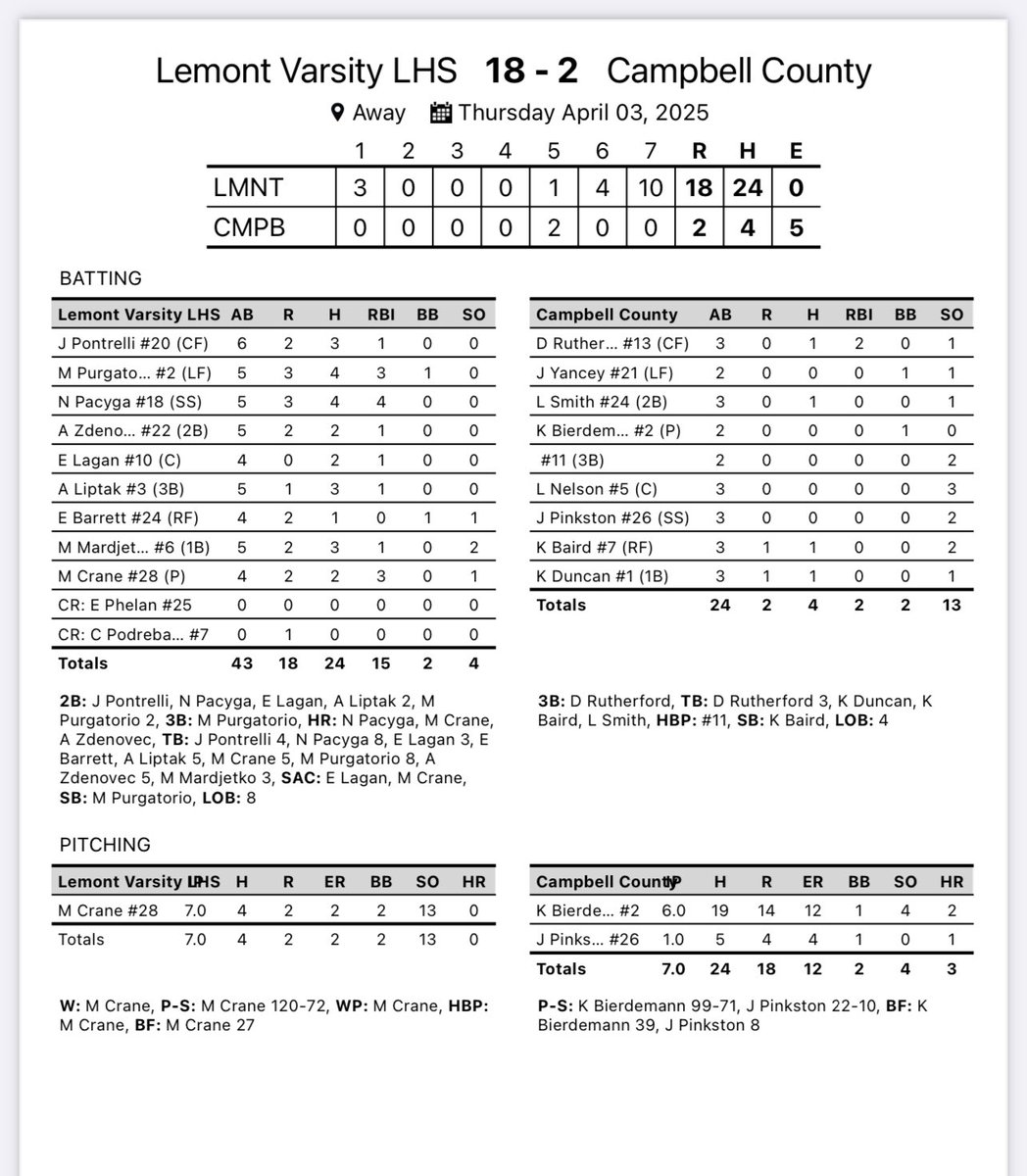 Lemont Varsity LHS **18 - 2** Campbell County

Away Thursday April 03, 2025

| | 1 | 2 | 3 | 4 | 5 | 6 | 7 | R | H | E |
|---|---|---|---|---|---|---|---|---|---|---|
| LMNT | 3 | 0 | 0 | 0 | 1 | 4 | 10 | 18 | 24 | 0 |
| CMPB | 0 | 0 | 0 | 0 | 2 | 0 | 0 | 2 | 4 | 5 |

BATTING

| Lemont Varsity LHS | AB | R | H | RBI | BB | SO |
|---|---|---|---|---|---|---|
| J Pontrelli #20 (CF) | 6 | 2 | 3 | 1 | 0 | 0 |
| M Purgato... #2 (LF) | 5 | 3 | 4 | 3 | 1 | 0 |
| N Pacyga #18 (SS) | 5 | 3 | 4 | 4 | 0 | 0 |
| A Zdeno... #22 (2B) | 5 | 2 | 2 | 1 | 0 | 0 |
| E Lagan #10 (C) | 4 | 0 | 2 | 1 | 0 | 0 |
| A Liptak #3 (3B) | 5 | 1 | 3 | 1 | 0 | 0 |
| E Barrett #24 (RF) | 4 | 2 | 1 | 0 | 1 | 1 |
| M Mardjet... #6 (1B) | 5 | 2 | 3 | 1 | 0 | 2 |
| M Crane #28 (P) | 4 | 2 | 2 | 3 | 0 | 1 |
| CR: E Phelan #25 | 0 | 0 | 0 | 0 | 0 | 0 |
| CR: C Podreba... #7 | 0 | 1 | 0 | 0 | 0 | 0 |
| Totals | 43 | 18 | 24 | 15 | 2 | 4 |

2B: J Pontrelli, N Pacyga, E Lagan, A Liptak 2, M Purgatorio 2, 3B: M Purgatorio, HR: N Pacyga, M Crane, A Zdenovec, TB: J Pontrelli 4, N Pacyga 8, E Lagan 3, E Barrett, A Liptak 5, M Crane 5, M Purgatorio 8, A Zdenovec 5, M Mardjetko 3, SAC: E Lagan, M Crane, SB: M Purgatorio, LOB: 8

| Campbell County | AB | R | H | RBI | BB | SO |
|---|---|---|---|---|---|---|
| D Ruther... #13 (CF) | 3 | 0 | 1 | 2 | 0 | 1 |
| J Yancey #21 (LF) | 2 | 0 | 0 | 0 | 1 | 1 |
| L Smith #24 (2B) | 3 | 0 | 1 | 0 | 0 | 1 |
| K Bierdem... #2 (P) | 2 | 0 | 0 | 0 | 1 | 0 |
| #11 (3B) | 2 | 0 | 0 | 0 | 0 | 2 |
| L Nelson #5 (C) | 3 | 0 | 0 | 0 | 0 | 3 |
| J Pinkston #26 (SS) | 3 | 0 | 0 | 0 | 0 | 2 |
| K Baird #7 (RF) | 3 | 1 | 1 | 0 | 0 | 2 |
| K Duncan #1 (1B) | 3 | 1 | 1 | 0 | 0 | 1 |
| Totals | 24 | 2 | 4 | 2 | 2 | 13 |

3B: D Rutherford, TB: D Rutherford 3, K Duncan, K Baird, L Smith, HBP: #11, SB: K Baird, LOB: 4

PITCHING

| Lemont Varsity LHS | IP | H | R | ER | BB | SO | HR |
|---|---|---|---|---|---|---|---|
| M Crane #28 | 7.0 | 4 | 2 | 2 | 2 | 13 | 0 |
| Totals | 7.0 | 4 | 2 | 2 | 2 | 13 | 0 |

W: M Crane, P-S: M Crane 120-72, WP: M Crane, HBP: M Crane, BF: M Crane 27

| Campbell County | IP | H | R | ER | BB | SO | HR |
|---|---|---|---|---|---|---|---|
| K Bierde... #2 | 6.0 | 19 | 14 | 12 | 1 | 4 | 2 |
| J Pinks... #26 | 1.0 | 5 | 4 | 4 | 1 | 0 | 1 |
| Totals | 7.0 | 24 | 18 | 12 | 2 | 4 | 3 |

P-S: K Bierdemann 99-71, J Pinkston 22-10, BF: K Bierdemann 39, J Pinkston 8